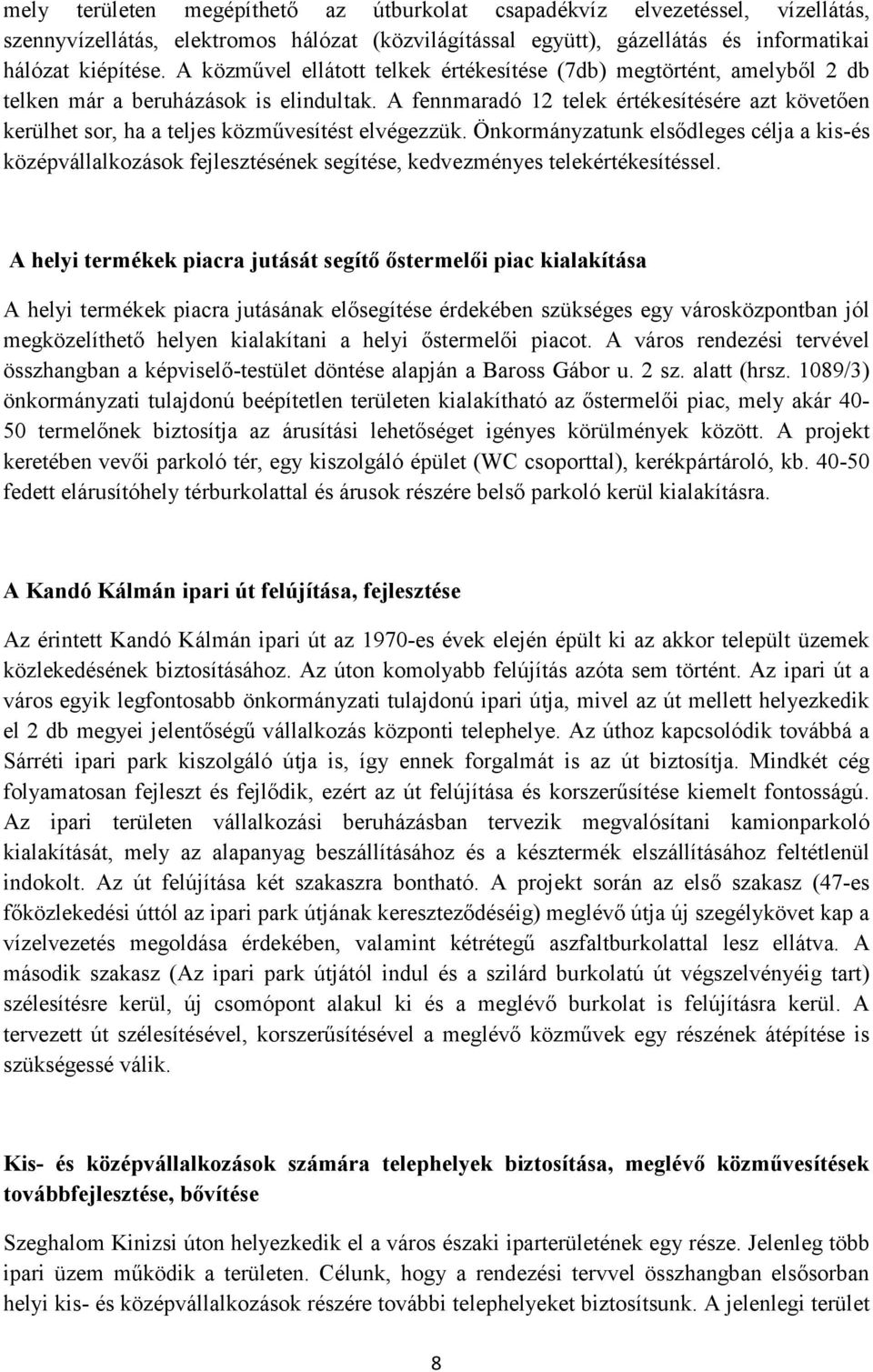 mely területen megépíthető az útburkolat csapadékvíz elvezetéssel, vízellátás, szennyvízellátás, elektromos hálózat (közvilágítással együtt), gázellátás és informatikai hálózat kiépítése. A közművel ellátott telkek értékesítése (7db) megtörtént, amelyből 2 db telken már a beruházások is elindultak. A fennmaradó 12 telek értékesítésére azt követően kerülhet sor, ha a teljes közművesítést elvégezzük. Önkormányzatunk elsődleges célja a kis-és középvállalkozások fejlesztésének segítése, kedvezményes telekértékesítéssel.

A helyi termékek piacra jutását segítő őstermelői piac kialakítása

A helyi termékek piacra jutásának elősegítése érdekében szükséges egy városközpontban jól megközelíthető helyen kialakítani a helyi őstermelői piacot. A város rendezési tervével összhangban a képviselő-testület döntése alapján a Baross Gábor u. 2 sz. alatt (hrsz. 1089/3) önkormányzati tulajdonú beépítetlen területen kialakítható az őstermelői piac, mely akár 40-50 termelőnek biztosítja az árusítási lehetőséget igényes körülmények között. A projekt keretében vevői parkoló tér, egy kiszolgáló épület (WC csoporttal), kerékpártároló, kb. 40-50 fedett elárusítóhely térburkolattal és árusok részére belső parkoló kerül kialakításra.

A Kandó Kálmán ipari út felújítása, fejlesztése

Az érintett Kandó Kálmán ipari út az 1970-es évek elején épült ki az akkor települt üzemek közlekedésének biztosításához. Az úton komolyabb felújítás azóta sem történt. Az ipari út a város egyik legfontosabb önkormányzati tulajdonú ipari útja, mivel az út mellett helyezkedik el 2 db megyei jelentőségű vállalkozás központi telephelye. Az úthoz kapcsolódik továbbá a Sárréti ipari park kiszolgáló útja is, így ennek forgalmát is az út biztosítja. Mindkét cég folyamatosan fejleszt és fejlődik, ezért az út felújítása és korszerűsítése kiemelt fontosságú. Az ipari területen vállalkozási beruházásban tervezik megvalósítani kamionparkoló kialakítását, mely az alapanyag beszállításához és a késztermék elszállításához feltétlenül indokolt. Az út felújítása két szakaszra bontható. A projekt során az első szakasz (47-es főközlekedési úttól az ipari park útjának kereszteződéséig) meglévő útja új szegélykövet kap a vízelvezetés megoldása érdekében, valamint kétrétegű aszfaltburkolattal lesz ellátva. A második szakasz (Az ipari park útjától indul és a szilárd burkolatú út végszelvényéig tart) szélesítésre kerül, új csomópont alakul ki és a meglévő burkolat is felújításra kerül. A tervezett út szélesítésével, korszerűsítésével a meglévő közművek egy részének átépítése is szükségessé válik.

Kis- és középvállalkozások számára telephelyek biztosítása, meglévő közművesítések továbbfejlesztése, bővítése

Szeghalom Kinizsi úton helyezkedik el a város északi iparterületének egy része. Jelenleg több ipari üzem működik a területen. Célunk, hogy a rendezési tervvel összhangban elsősorban helyi kis- és középvállalkozások részére további telephelyeket biztosítsunk. A jelenlegi terület

8